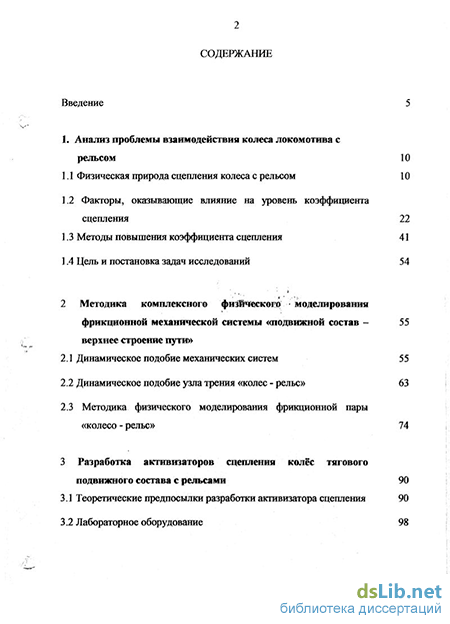 2

СОДЕРЖАНИЕ

Введение 5

1. Анализ проблемы взаимодействия колеса локомотива с рельсом 10

1.1 Физическая природа сцепления колеса с рельсом 10

1.2 Факторы, оказывающие влияние на уровень коэффициента сцепления 22

1.3 Методы повышения коэффициента сцепления 41

1.4 Цель и постановка задач исследований 54

2 Методика комплексного физического моделирования фрикционной механической системы «подвижной состав – верхнее строение пути» 55

2.1 Динамическое подобие механических систем 55

2.2 Динамическое подобие узла трения «колес - рельс» 63

2.3 Методика физического моделирования фрикционной пары «колесо - рельс» 74

3 Разработка активизаторов сцепления колёс тягового подвижного состава с рельсами 90

3.1 Теоретические предпосылки разработки активизатора сцепления 90

3.2 Лабораторное оборудование 98

dsLib.net
библиотека диссертаций